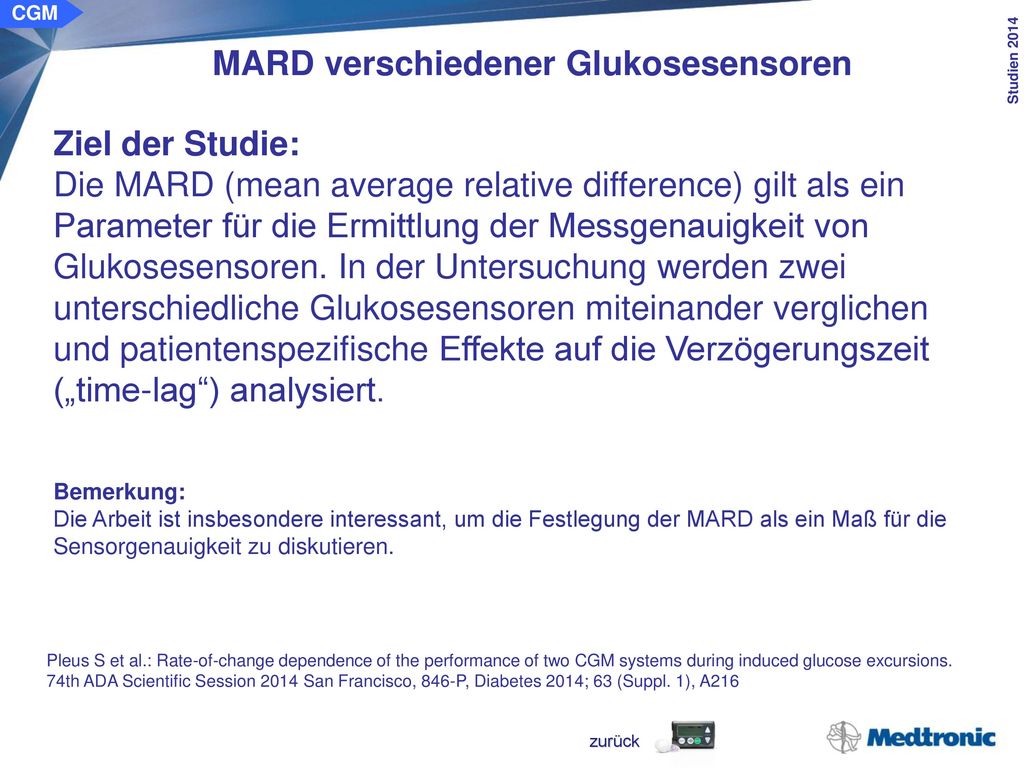 CGM

Studien 2014

MARD verschiedener Glukosesensoren

Ziel der Studie:
Die MARD (mean average relative difference) gilt als ein Parameter für die Ermittlung der Messgenauigkeit von Glukosesensoren. In der Untersuchung werden zwei unterschiedliche Glukosesensoren miteinander verglichen und patientenspezifische Effekte auf die Verzögerungszeit („time-lag“) analysiert.

Bemerkung:
Die Arbeit ist insbesondere interessant, um die Festlegung der MARD als ein Maß für die Sensorgenauigkeit zu diskutieren.

Pleus S et al.: Rate-of-change dependence of the performance of two CGM systems during induced glucose excursions. 74th ADA Scientific Session 2014 San Francisco, 846-P, Diabetes 2014; 63 (Suppl. 1), A216

zurück

Medtronic